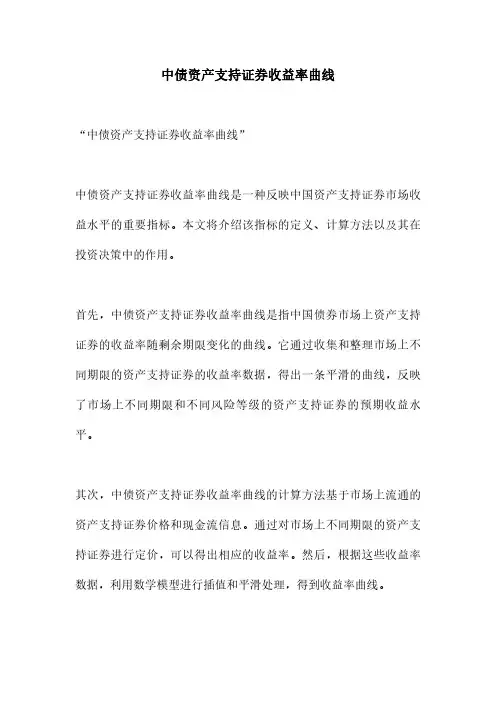 中债资产支持证券收益率曲线

“中债资产支持证券收益率曲线”

中债资产支持证券收益率曲线是一种反映中国资产支持证券市场收益水平的重要指标。本文将介绍该指标的定义、计算方法以及其在投资决策中的作用。

首先，中债资产支持证券收益率曲线是指中国债券市场上资产支持证券的收益率随剩余期限变化的曲线。它通过收集和整理市场上不同期限的资产支持证券的收益率数据，得出一条平滑的曲线，反映了市场上不同期限和不同风险等级的资产支持证券的预期收益水平。

其次，中债资产支持证券收益率曲线的计算方法基于市场上流通的资产支持证券价格和现金流信息。通过对市场上不同期限的资产支持证券进行定价，可以得出相应的收益率。然后，根据这些收益率数据，利用数学模型进行插值和平滑处理，得到收益率曲线。